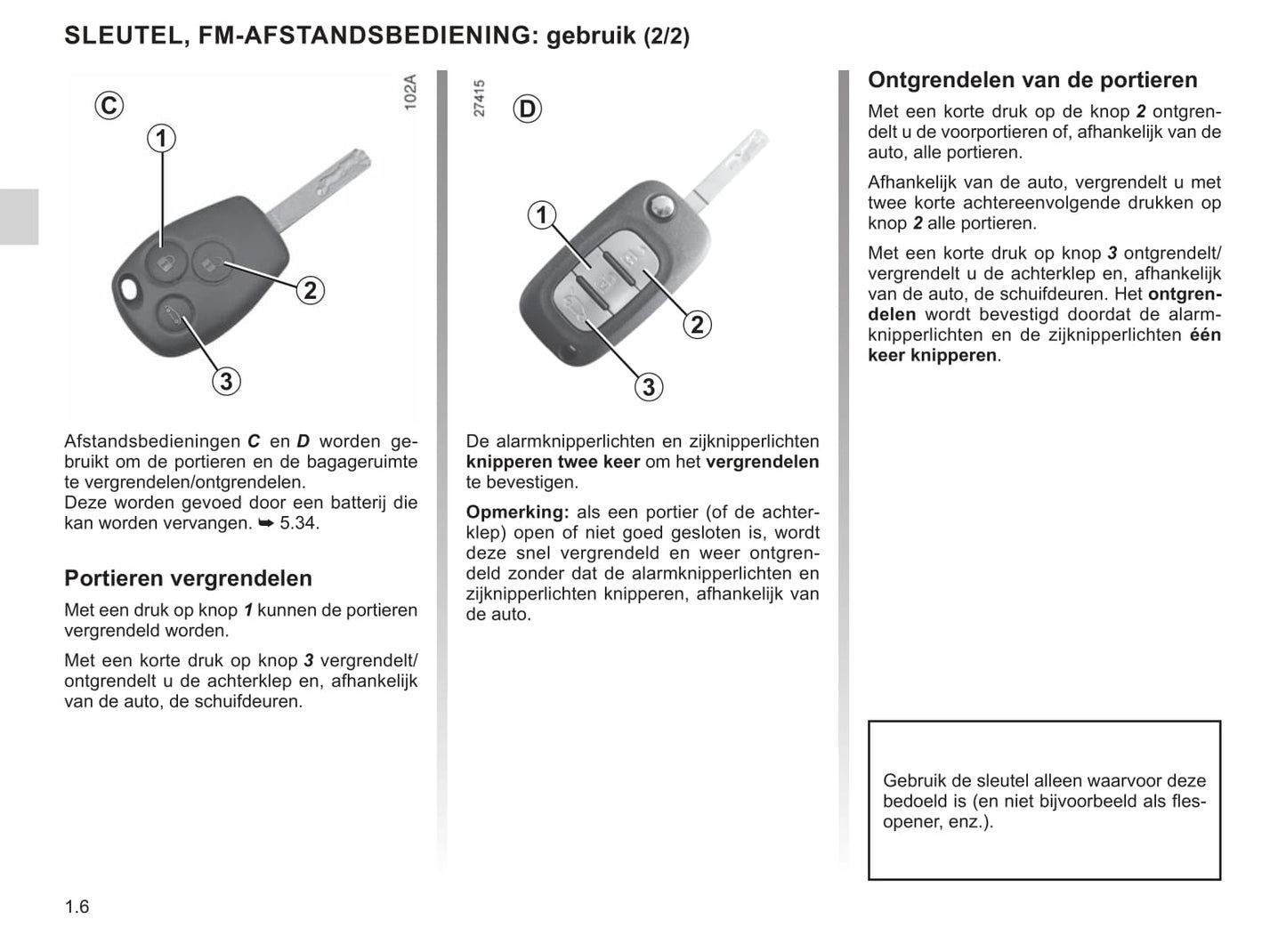 SLEUTEL, FM-AFSTANDSBEDIENING: gebruik (2/2)

C

1

2

3

102A

Afstandsbedieningen C en D worden gebruikt om de portieren en de bagageruimte te vergrendelen/ontgrendelen.
Deze worden gevoed door een batterij die kan worden vervangen. ➥ 5.34.

Portieren vergrendelen

Met een druk op knop 1 kunnen de portieren vergrendeld worden.

Met een korte druk op knop 3 vergrendelt/ontgrendelt u de achterklep en, afhankelijk van de auto, de schuifdeuren.

27415

D

1

2

3

De alarmknipperlichten en zijknipperlichten knipperen twee keer om het vergrendelen te bevestigen.

Opmerking: als een portier (of de achterklep) open of niet goed gesloten is, wordt deze snel vergrendeld en weer ontgrendeld zonder dat de alarmknipperlichten en zijknipperlichten knipperen, afhankelijk van de auto.

Ontgrendelen van de portieren

Met een korte druk op de knop 2 ontgrendelt u de voorportieren of, afhankelijk van de auto, alle portieren.

Afhankelijk van de auto, vergrendelt u met twee korte achtereenvolgende drukken op knop 2 alle portieren.

Met een korte druk op knop 3 ontgrendelt/vergrendelt u de achterklep en, afhankelijk van de auto, de schuifdeuren. Het ontgrendelen wordt bevestigd doordat de alarmknipperlichten en de zijknipperlichten één keer knipperen.

Gebruik de sleutel alleen waarvoor deze bedoeld is (en niet bijvoorbeeld als flesopener, enz.).

1.6